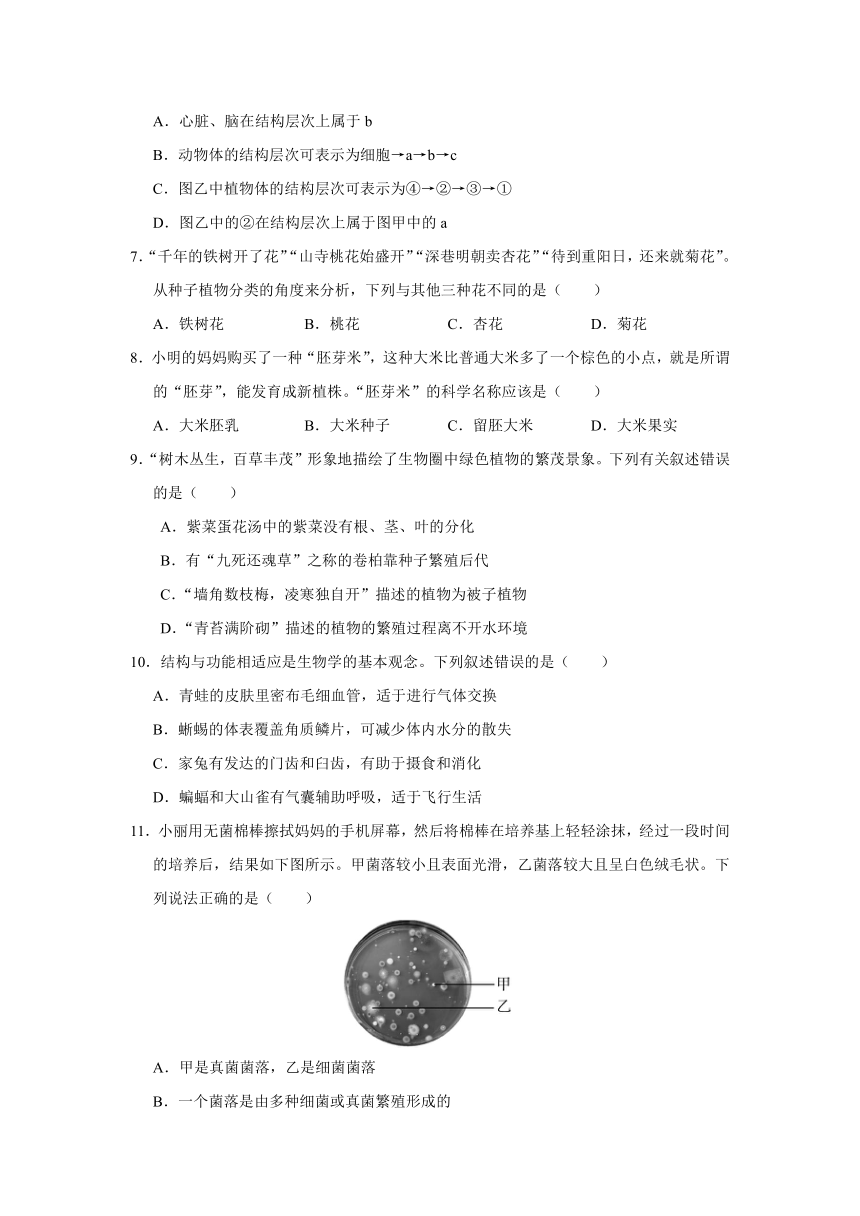 A．心脏、脑在结构层次上属于 b

B．动物体的结构层次可表示为细胞→a→b→c

C．图乙中植物体的结构层次可表示为④→②→③→①

D．图乙中的②在结构层次上属于图甲中的 a

7.“千年的铁树开了花”“山寺桃花始盛开”“深巷明朝卖杏花”“待到重阳日，还来就菊花”。从种子植物分类的角度来分析，下列与其他三种花不同的是（　　）

A．铁树花　　B．桃花　　C．杏花　　D．菊花

8．小明的妈妈购买了一种“胚芽米”，这种大米比普通大米多了一个棕色的小点，就是所谓的“胚芽”，能发育成新植株。“胚芽米”的科学名称应该是（　　）

A．大米胚乳　　B．大米种子　　C．留胚大米　　D．大米果实

9．“树木丛生，百草丰茂”形象地描绘了生物圈中绿色植物的繁茂景象。下列有关叙述错误的是（　　）

A．紫菜蛋花汤中的紫菜没有根、茎、叶的分化

B．有“九死还魂草”之称的卷柏靠种子繁殖后代

C．“墙角数枝梅，凌寒独自开”描述的植物为被子植物

D．“青苔满阶砌”描述的植物的繁殖过程离不开水环境

10．结构与功能相适应是生物学的基本观念。下列叙述错误的是（　　）

A．青蛙的皮肤里密布毛细血管，适于进行气体交换

B．蜥蜴的体表覆盖角质鳞片，可减少体内水分的散失

C．家兔有发达的门齿和臼齿，有助于摄食和消化

D．蝙蝠和大山雀有气囊辅助呼吸，适于飞行生活

11．小丽用无菌棉棒擦拭妈妈的手机屏幕，然后将棉棒在培养基上轻轻涂抹，经过一段时间的培养后，结果如下图所示。甲菌落较小且表面光滑，乙菌落较大且呈白色绒毛状。下列说法正确的是（　　）

甲
乙

A．甲是真菌菌落，乙是细菌菌落

B．一个菌落是由多种细菌或真菌繁殖形成的